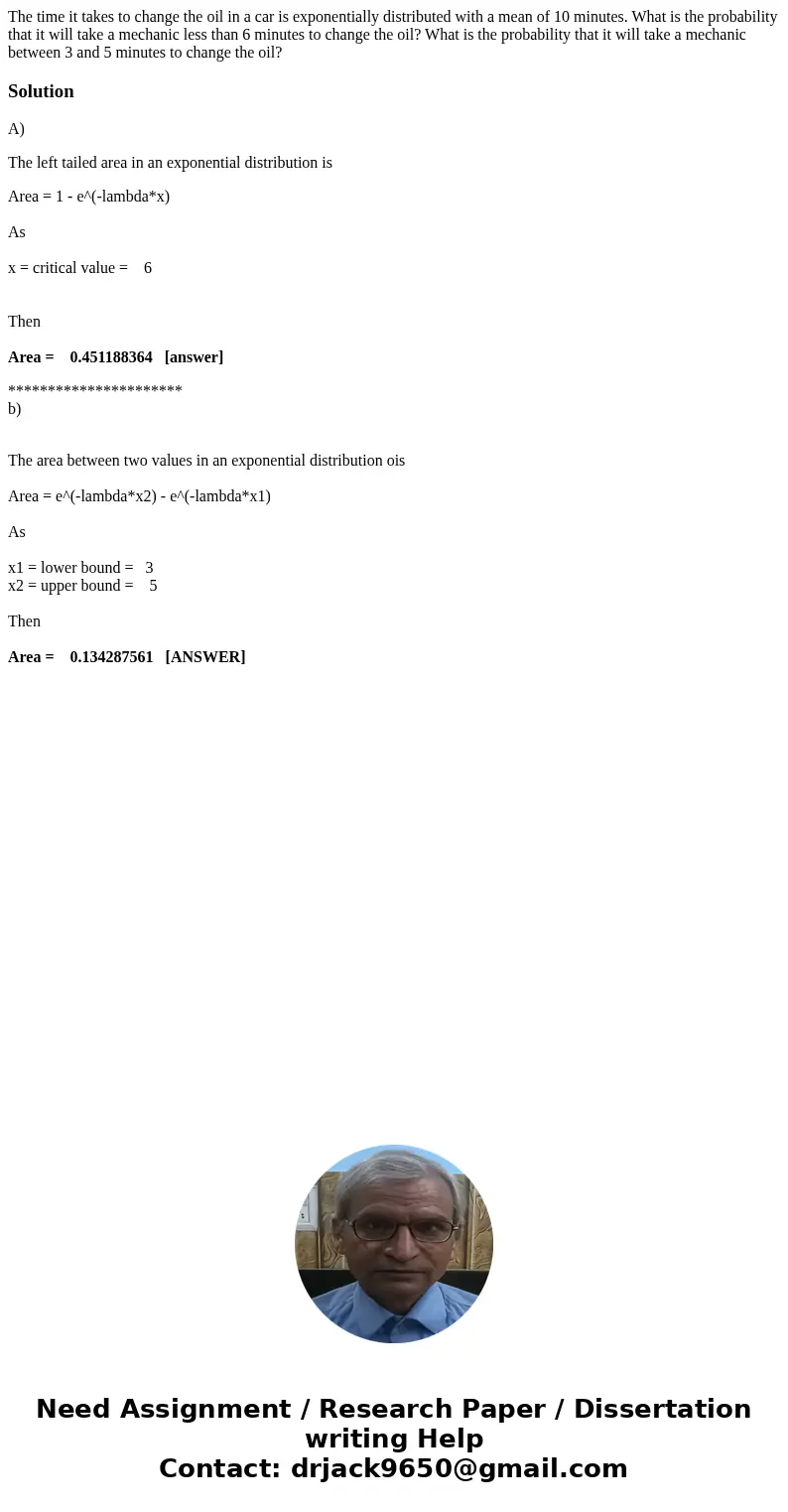 The time it takes to change the oil in a car is exponentially distributed with a mean of 10 minutes. What is the probability that it will take a mechanic less than 6 minutes to change the oil? What is the probability that it will take a mechanic between 3 and 5 minutes to change the oil?

Solution

A)

The left tailed area in an exponential distribution is

Area = 1 - e^(-lambda*x)

As

x = critical value = 6

Then

Area = 0.451188364 [answer]

**********************
b)

The area between two values in an exponential distribution ois

Area = e^(-lambda*x2) - e^(-lambda*x1)

As

x1 = lower bound = 3
x2 = upper bound = 5

Then

Area = 0.134287561 [ANSWER]

Need Assignment / Research Paper / Dissertation writing Help
Contact: drjack9650@gmail.com